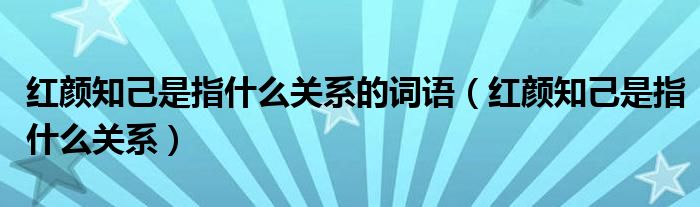 红颜知己是指什么关系的词语（红颜知己是指什么关系）